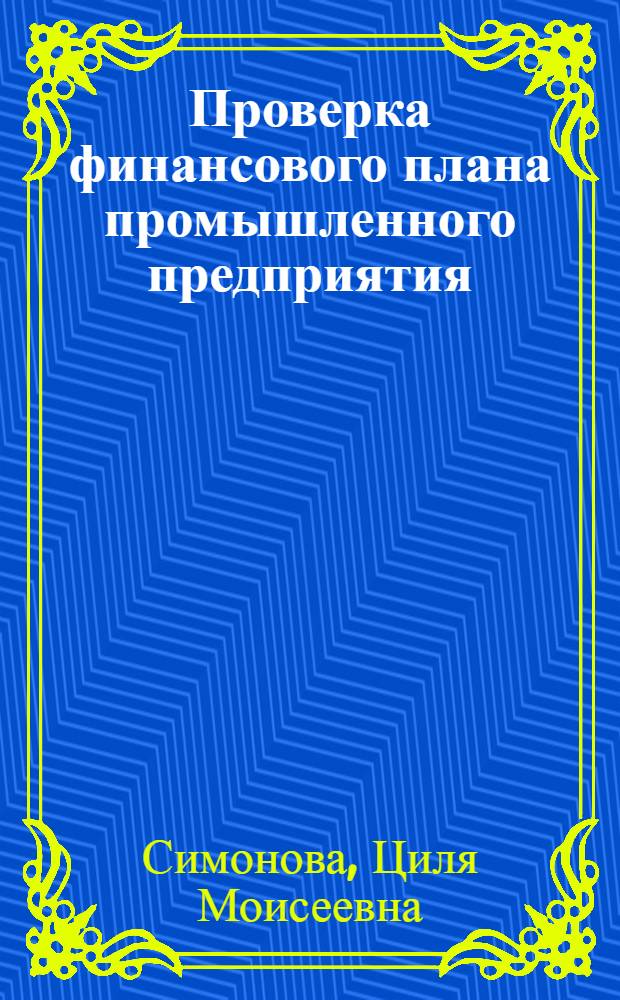 Проверка финансового плана промышленного предприятия

Симонова, Циля Моисеевна